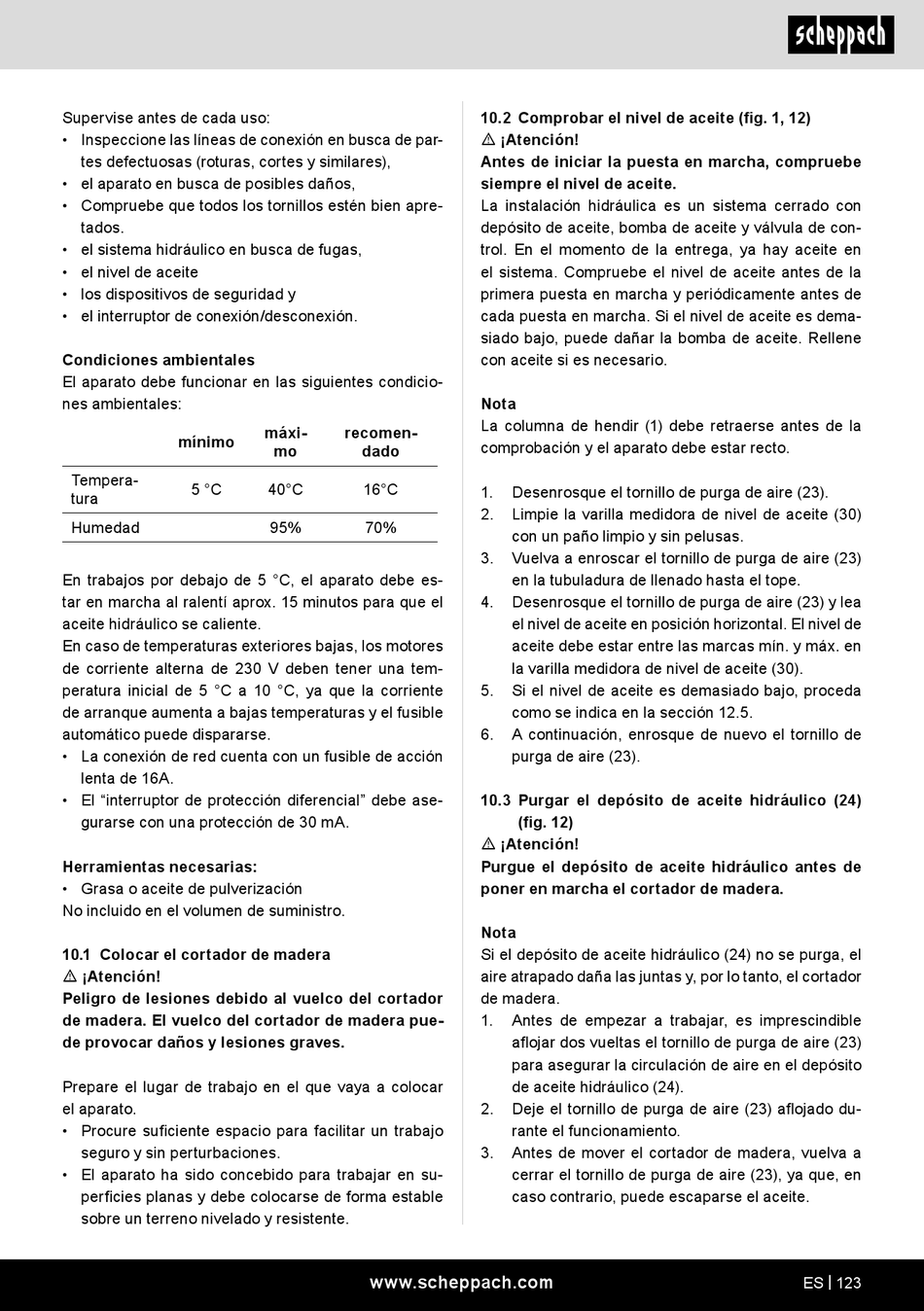 scheppach

Supervise antes de cada uso:
• Inspeccione las líneas de conexión en busca de partes defectuosas (roturas, cortes y similares),
• el aparato en busca de posibles daños,
• Compruebe que todos los tornillos estén bien apretados.
• el sistema hidráulico en busca de fugas,
• el nivel de aceite
• los dispositivos de seguridad y
• el interruptor de conexión/desconexión.

Condiciones ambientales
El aparato debe funcionar en las siguientes condiciones ambientales:

| | mínimo | máximo | recomendado |
|---|---|---|---|
| Temperatura | 5 °C | 40°C | 16°C |
| Humedad | | 95% | 70% |

En trabajos por debajo de 5 °C, el aparato debe estar en marcha al ralentí aprox. 15 minutos para que el aceite hidráulico se caliente.
En caso de temperaturas exteriores bajas, los motores de corriente alterna de 230 V deben tener una temperatura inicial de 5 °C a 10 °C, ya que la corriente de arranque aumenta a bajas temperaturas y el fusible automático puede dispararse.
• La conexión de red cuenta con un fusible de acción lenta de 16A.
• El “interruptor de protección diferencial” debe asegurarse con una protección de 30 mA.

Herramientas necesarias:
• Grasa o aceite de pulverización
No incluido en el volumen de suministro.

10.1 Colocar el cortador de madera
⚠ ¡Atención!
Peligro de lesiones debido al vuelco del cortador de madera. El vuelco del cortador de madera puede provocar daños y lesiones graves.

Prepare el lugar de trabajo en el que vaya a colocar el aparato.
• Procure suficiente espacio para facilitar un trabajo seguro y sin perturbaciones.
• El aparato ha sido concebido para trabajar en superficies planas y debe colocarse de forma estable sobre un terreno nivelado y resistente.

10.2 Comprobar el nivel de aceite (fig. 1, 12)
⚠ ¡Atención!
Antes de iniciar la puesta en marcha, compruebe siempre el nivel de aceite.
La instalación hidráulica es un sistema cerrado con depósito de aceite, bomba de aceite y válvula de control. En el momento de la entrega, ya hay aceite en el sistema. Compruebe el nivel de aceite antes de la primera puesta en marcha y periódicamente antes de cada puesta en marcha. Si el nivel de aceite es demasiado bajo, puede dañar la bomba de aceite. Rellene con aceite si es necesario.

Nota
La columna de hendir (1) debe retraerse antes de la comprobación y el aparato debe estar recto.

1. Desenrosque el tornillo de purga de aire (23).
2. Limpie la varilla medidora de nivel de aceite (30) con un paño limpio y sin pelusas.
3. Vuelva a enroscar el tornillo de purga de aire (23) en la tubuladura de llenado hasta el tope.
4. Desenrosque el tornillo de purga de aire (23) y lea el nivel de aceite en posición horizontal. El nivel de aceite debe estar entre las marcas mín. y máx. en la varilla medidora de nivel de aceite (30).
5. Si el nivel de aceite es demasiado bajo, proceda como se indica en la sección 12.5.
6. A continuación, enrosque de nuevo el tornillo de purga de aire (23).

10.3 Purgar el depósito de aceite hidráulico (24) (fig. 12)
⚠ ¡Atención!
Purgue el depósito de aceite hidráulico antes de poner en marcha el cortador de madera.

Nota
Si el depósito de aceite hidráulico (24) no se purga, el aire atrapado daña las juntas y, por lo tanto, el cortador de madera.
1. Antes de empezar a trabajar, es imprescindible aflojar dos vueltas el tornillo de purga de aire (23) para asegurar la circulación de aire en el depósito de aceite hidráulico (24).
2. Deje el tornillo de purga de aire (23) aflojado durante el funcionamiento.
3. Antes de mover el cortador de madera, vuelva a cerrar el tornillo de purga de aire (23), ya que, en caso contrario, puede escaparse el aceite.

www.scheppach.com
ES | 123